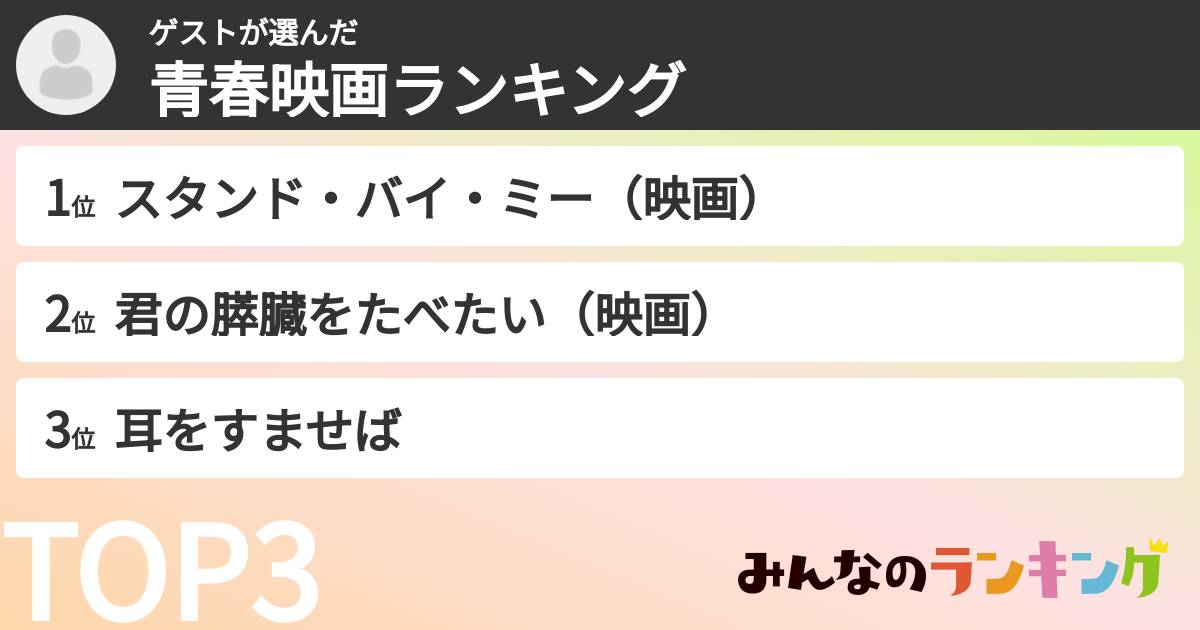 ゲストが選んだ
青春映画ランキング

1位 スタンド・バイ・ミー（映画）

2位 君の膵臓をたべたい（映画）

3位 耳をすませば

TOP3

みんなのランキング